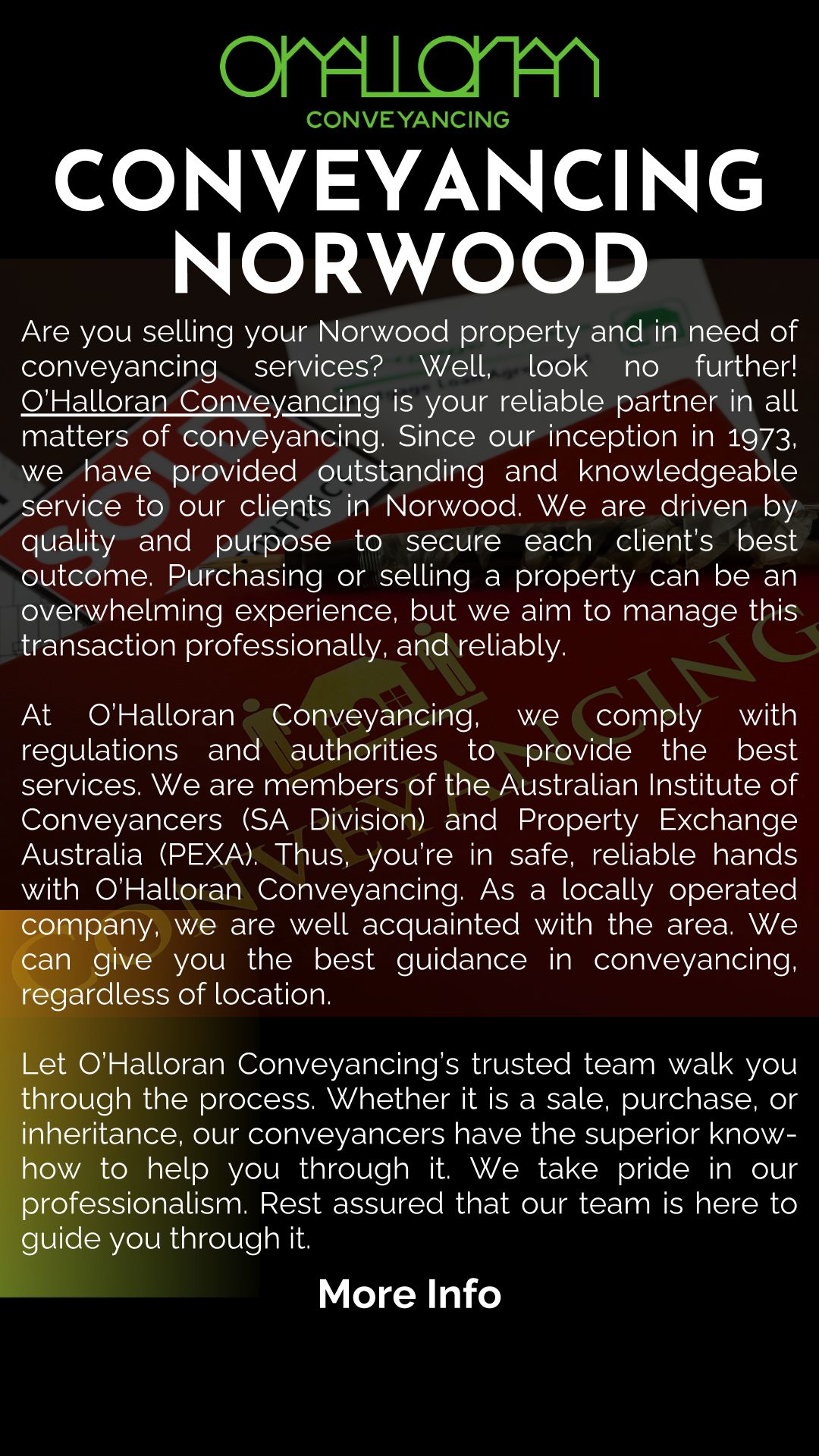 O'HALLORAN
CONVEYANCING

CONVEYANCING NORWOOD

Are you selling your Norwood property and in need of conveyancing services? Well, look no further! O'Halloran Conveyancing is your reliable partner in all matters of conveyancing. Since our inception in 1973, we have provided outstanding and knowledgeable service to our clients in Norwood. We are driven by quality and purpose to secure each client's best outcome. Purchasing or selling a property can be an overwhelming experience, but we aim to manage this transaction professionally, and reliably.

At O'Halloran Conveyancing, we comply with regulations and authorities to provide the best services. We are members of the Australian Institute of Conveyancers (SA Division) and Property Exchange Australia (PEXA). Thus, you're in safe, reliable hands with O'Halloran Conveyancing. As a locally operated company, we are well acquainted with the area. We can give you the best guidance in conveyancing, regardless of location.

Let O'Halloran Conveyancing's trusted team walk you through the process. Whether it is a sale, purchase, or inheritance, our conveyancers have the superior know-how to help you through it. We take pride in our professionalism. Rest assured that our team is here to guide you through it.

More Info